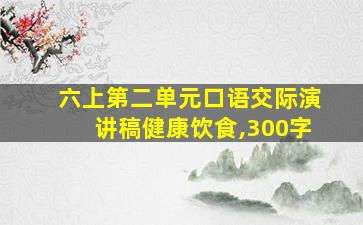 六上第二单元口语交际演讲稿健康饮食,300字